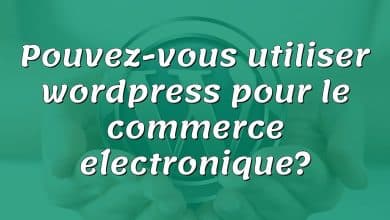 Pouvez-vous utiliser wordpress pour le commerce electronique?